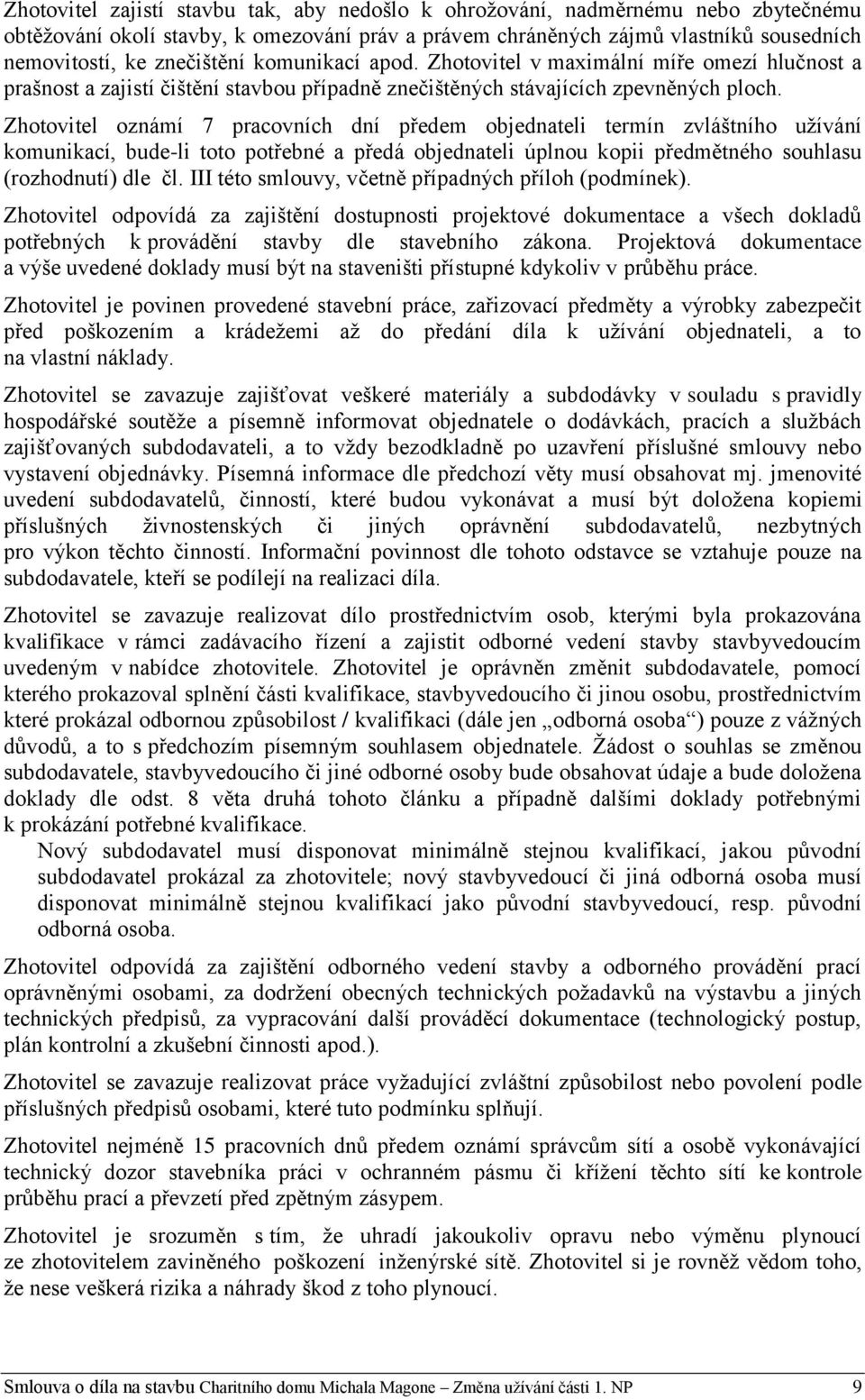 Zhotovitel zajistí stavbu tak, aby nedošlo k ohrožování, nadměrnému nebo zbytečnému obtěžování okolí stavby, k omezování práv a právem chráněných zájmů vlastníků sousedních nemovitostí, ke znečištění komunikací apod. Zhotovitel v maximální míře omezí hlučnost a prašnost a zajistí čištění stavbou případně znečištěných stávajících zpevněných ploch.

Zhotovitel oznámí 7 pracovních dní předem objednateli termín zvláštního užívání komunikací, bude-li toto potřebné a předá objednateli úplnou kopii předmětného souhlasu (rozhodnutí) dle čl. III této smlouvy, včetně případných příloh (podmínek).

Zhotovitel odpovídá za zajištění dostupnosti projektové dokumentace a všech dokladů potřebných k provádění stavby dle stavebního zákona. Projektová dokumentace a výše uvedené doklady musí být na staveništi přístupné kdykoliv v průběhu práce.

Zhotovitel je povinen provedené stavební práce, zařizovací předměty a výrobky zabezpečit před poškozením a krádežemi až do předání díla k užívání objednateli, a to na vlastní náklady.

Zhotovitel se zavazuje zajišťovat veškeré materiály a subdodávky v souladu s pravidly hospodářské soutěže a písemně informovat objednatele o dodávkách, pracích a službách zajišťovaných subdodavateli, a to vždy bezodkladně po uzavření příslušné smlouvy nebo vystavení objednávky. Písemná informace dle předchozí věty musí obsahovat mj. jmenovité uvedení subdodavatelů, činností, které budou vykonávat a musí být doložena kopiemi příslušných živnostenských či jiných oprávnění subdodavatelů, nezbytných pro výkon těchto činností. Informační povinnost dle tohoto odstavce se vztahuje pouze na subdodavatele, kteří se podílejí na realizaci díla.

Zhotovitel se zavazuje realizovat dílo prostřednictvím osob, kterými byla prokazována kvalifikace v rámci zadávacího řízení a zajistit odborné vedení stavby stavbyvedoucím uvedeným v nabídce zhotovitele. Zhotovitel je oprávněn změnit subdodavatele, pomocí kterého prokazoval splnění části kvalifikace, stavbyvedoucího či jinou osobu, prostřednictvím které prokázal odbornou způsobilost / kvalifikaci (dále jen „odborná osoba“) pouze z vážných důvodů, a to s předchozím písemným souhlasem objednatele. Žádost o souhlas se změnou subdodavatele, stavbyvedoucího či jiné odborné osoby bude obsahovat údaje a bude doložena doklady dle odst. 8 věta druhá tohoto článku a případně dalšími doklady potřebnými k prokázání potřebné kvalifikace.

Nový subdodavatel musí disponovat minimálně stejnou kvalifikací, jakou původní subdodavatel prokázal za zhotovitele; nový stavbyvedoucí či jiná odborná osoba musí disponovat minimálně stejnou kvalifikací jako původní stavbyvedoucí, resp. původní odborná osoba.

Zhotovitel odpovídá za zajištění odborného vedení stavby a odborného provádění prací oprávněnými osobami, za dodržení obecných technických požadavků na výstavbu a jiných technických předpisů, za vypracování další prováděcí dokumentace (technologický postup, plán kontrolní a zkušební činnosti apod.).

Zhotovitel se zavazuje realizovat práce vyžadující zvláštní způsobilost nebo povolení podle příslušných předpisů osobami, které tuto podmínku splňují.

Zhotovitel nejméně 15 pracovních dnů předem oznámí správcům sítí a osobě vykonávající technický dozor stavebníka práci v ochranném pásmu či křížení těchto sítí ke kontrole průběhu prací a převzetí před zpětným zásypem.

Zhotovitel je srozuměn s tím, že uhradí jakoukoliv opravu nebo výměnu plynoucí ze zhotovitelem zaviněného poškození inženýrské sítě. Zhotovitel si je rovněž vědom toho, že nese veškerá rizika a náhrady škod z toho plynoucí.

Smlouva o díla na stavbu Charitního domu Michala Magone – Změna užívání části 1. NP 9